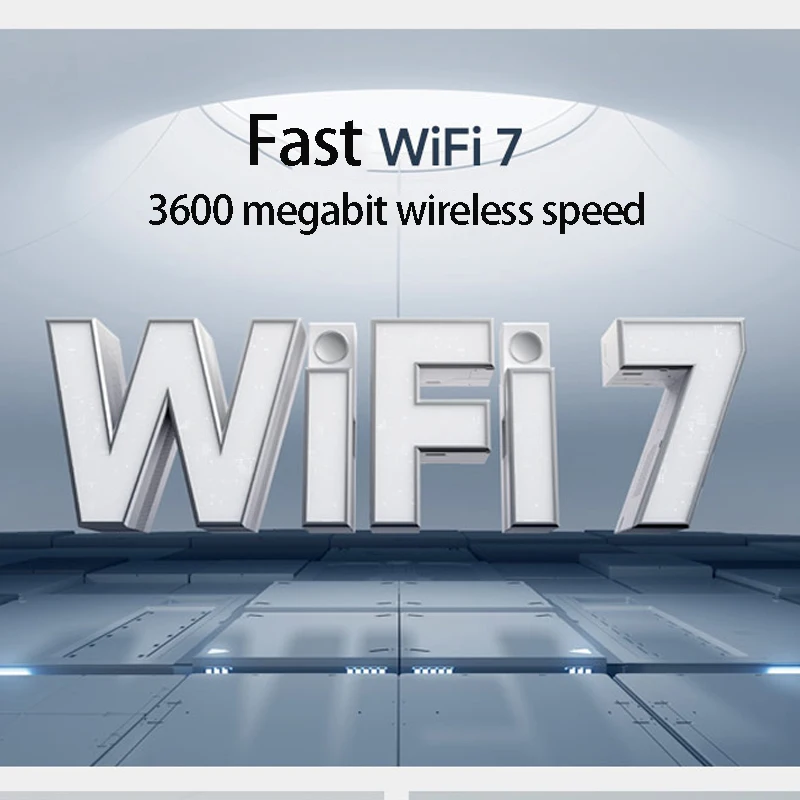 Fast WiFi 7
3600 megabit wireless speed

WiFi 7